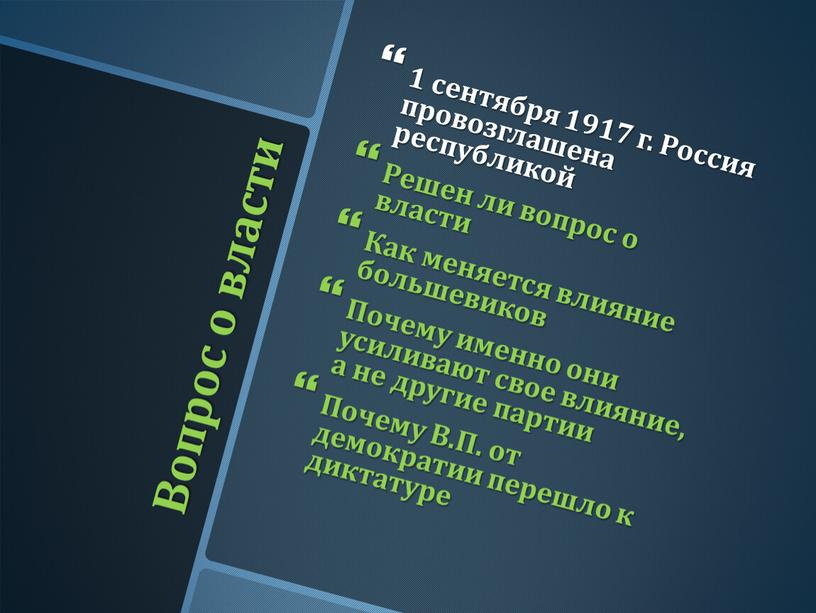 Вопрос о власти

1 сентября 1917 г. Россия провозглашена республикой

Решен ли вопрос о власти

Как меняется влияние большевиков

Почему именно они усиливают свое влияние, а не другие партии

Почему В.П. от демократии перешло к диктатуре